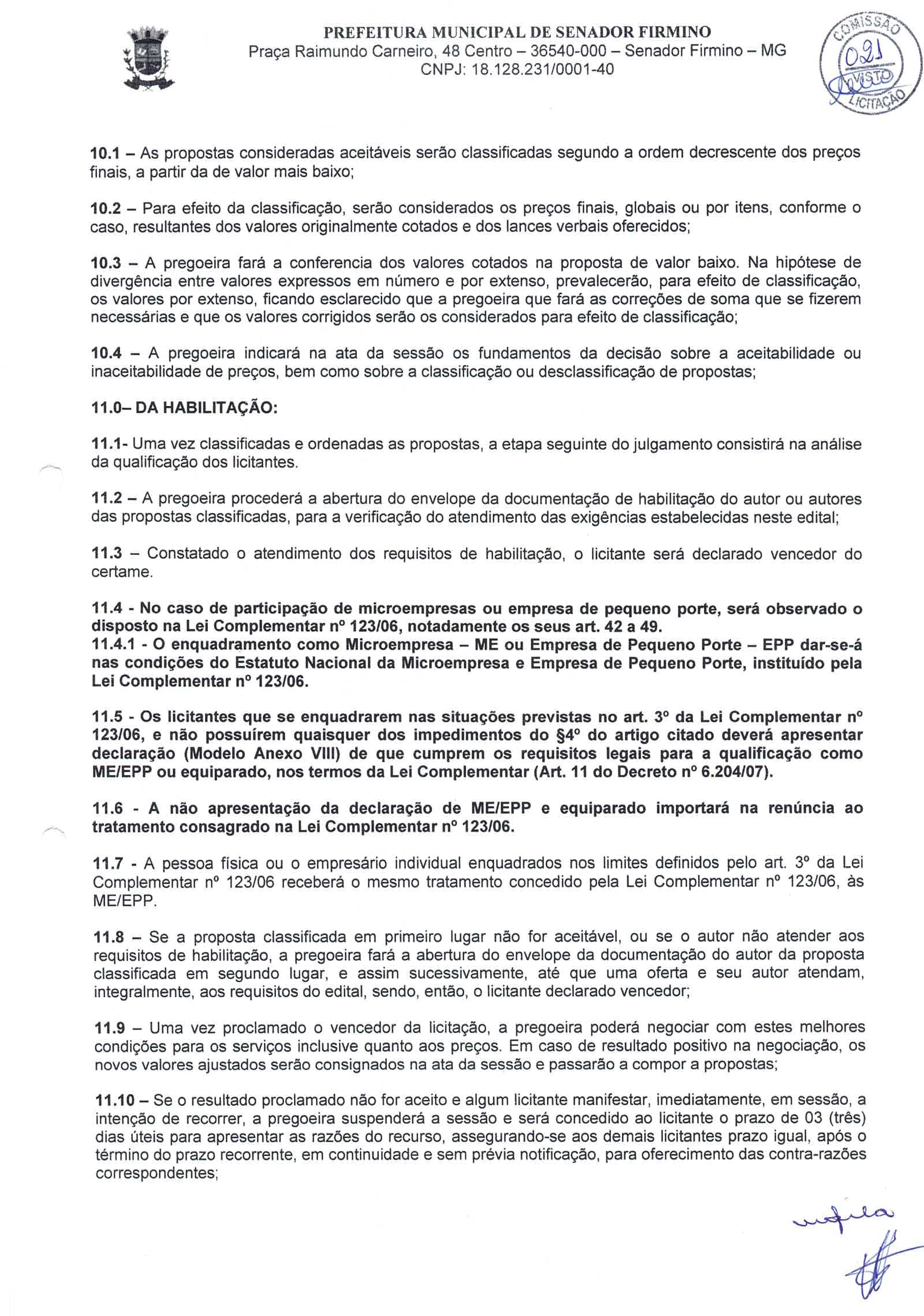 PREFEITURA MUNICIPAL DE SENADOR FIRMINO
Praça Raimundo Carneiro, 48 Centro – 36540-000 – Senador Firmino – MG
CNPJ: 18.128.231/0001-40

COMISSÃO 021 VISTO LICITAÇÃO

10.1 – As propostas consideradas aceitáveis serão classificadas segundo a ordem decrescente dos preços finais, a partir da de valor mais baixo;

10.2 – Para efeito da classificação, serão considerados os preços finais, globais ou por itens, conforme o caso, resultantes dos valores originalmente cotados e dos lances verbais oferecidos;

10.3 – A pregoeira fará a conferencia dos valores cotados na proposta de valor baixo. Na hipótese de divergência entre valores expressos em número e por extenso, prevalecerão, para efeito de classificação, os valores por extenso, ficando esclarecido que a pregoeira que fará as correções de soma que se fizerem necessárias e que os valores corrigidos serão os considerados para efeito de classificação;

10.4 – A pregoeira indicará na ata da sessão os fundamentos da decisão sobre a aceitabilidade ou inaceitabilidade de preços, bem como sobre a classificação ou desclassificação de propostas;

11.0– DA HABILITAÇÃO:

11.1- Uma vez classificadas e ordenadas as propostas, a etapa seguinte do julgamento consistirá na análise da qualificação dos licitantes.

11.2 – A pregoeira procederá a abertura do envelope da documentação de habilitação do autor ou autores das propostas classificadas, para a verificação do atendimento das exigências estabelecidas neste edital;

11.3 – Constatado o atendimento dos requisitos de habilitação, o licitante será declarado vencedor do certame.

11.4 - No caso de participação de microempresas ou empresa de pequeno porte, será observado o disposto na Lei Complementar nº 123/06, notadamente os seus art. 42 a 49.
11.4.1 - O enquadramento como Microempresa – ME ou Empresa de Pequeno Porte – EPP dar-se-á nas condições do Estatuto Nacional da Microempresa e Empresa de Pequeno Porte, instituído pela Lei Complementar nº 123/06.

11.5 - Os licitantes que se enquadrarem nas situações previstas no art. 3º da Lei Complementar nº 123/06, e não possuírem quaisquer dos impedimentos do §4º do artigo citado deverá apresentar declaração (Modelo Anexo VIII) de que cumprem os requisitos legais para a qualificação como ME/EPP ou equiparado, nos termos da Lei Complementar (Art. 11 do Decreto nº 6.204/07).

11.6 - A não apresentação da declaração de ME/EPP e equiparado importará na renúncia ao tratamento consagrado na Lei Complementar nº 123/06.

11.7 - A pessoa física ou o empresário individual enquadrados nos limites definidos pelo art. 3º da Lei Complementar nº 123/06 receberá o mesmo tratamento concedido pela Lei Complementar nº 123/06, às ME/EPP.

11.8 – Se a proposta classificada em primeiro lugar não for aceitável, ou se o autor não atender aos requisitos de habilitação, a pregoeira fará a abertura do envelope da documentação do autor da proposta classificada em segundo lugar, e assim sucessivamente, até que uma oferta e seu autor atendam, integralmente, aos requisitos do edital, sendo, então, o licitante declarado vencedor;

11.9 – Uma vez proclamado o vencedor da licitação, a pregoeira poderá negociar com estes melhores condições para os serviços inclusive quanto aos preços. Em caso de resultado positivo na negociação, os novos valores ajustados serão consignados na ata da sessão e passarão a compor a propostas;

11.10 – Se o resultado proclamado não for aceito e algum licitante manifestar, imediatamente, em sessão, a intenção de recorrer, a pregoeira suspenderá a sessão e será concedido ao licitante o prazo de 03 (três) dias úteis para apresentar as razões do recurso, assegurando-se aos demais licitantes prazo igual, após o término do prazo recorrente, em continuidade e sem prévia notificação, para oferecimento das contra-razões correspondentes;